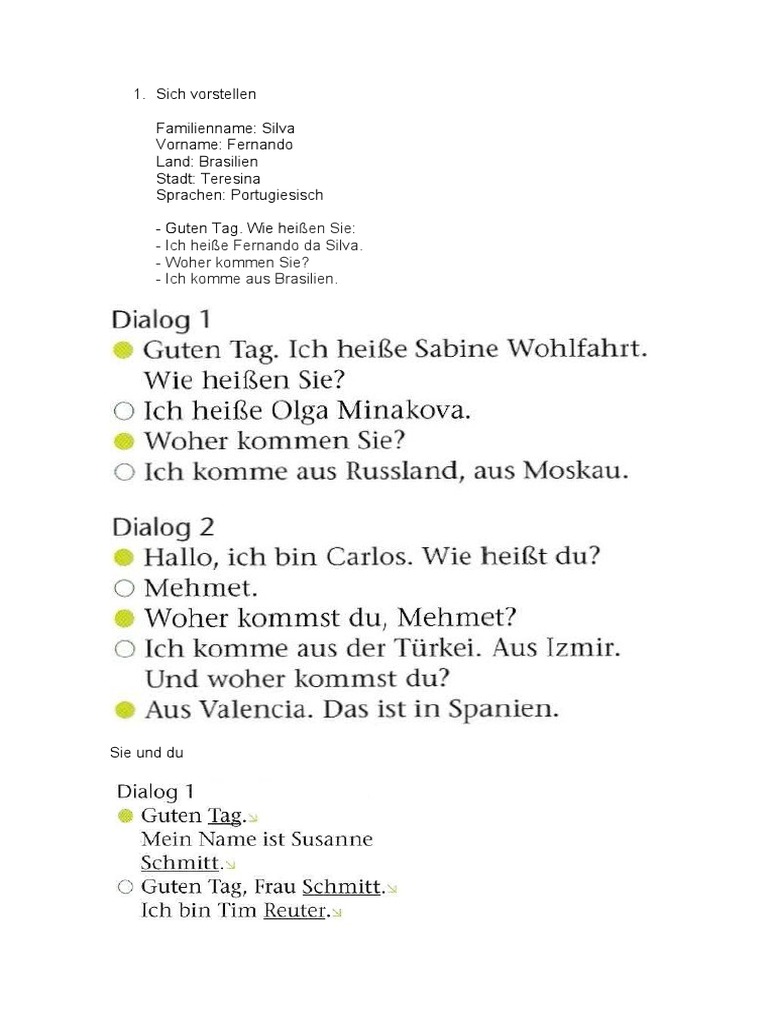 1. Sich vorstellen

Familienname: Silva
Vorname: Fernando
Land: Brasilien
Stadt: Teresina
Sprachen: Portugiesisch

- Guten Tag. Wie heißen Sie:
- Ich heiße Fernando da Silva.
- Woher kommen Sie?
- Ich komme aus Brasilien.

Dialog 1
Guten Tag. Ich heiße Sabine Wohlfahrt. Wie heißen Sie?
Ich heiße Olga Minakova.
Woher kommen Sie?
Ich komme aus Russland, aus Moskau.

Dialog 2
Hallo, ich bin Carlos. Wie heißt du?
Mehmet.
Woher kommst du, Mehmet?
Ich komme aus der Türkei. Aus Izmir. Und woher kommst du?
Aus Valencia. Das ist in Spanien.

Sie und du

Dialog 1
Guten Tag.
Mein Name ist Susanne Schmitt.
Guten Tag, Frau Schmitt.
Ich bin Tim Reuter.